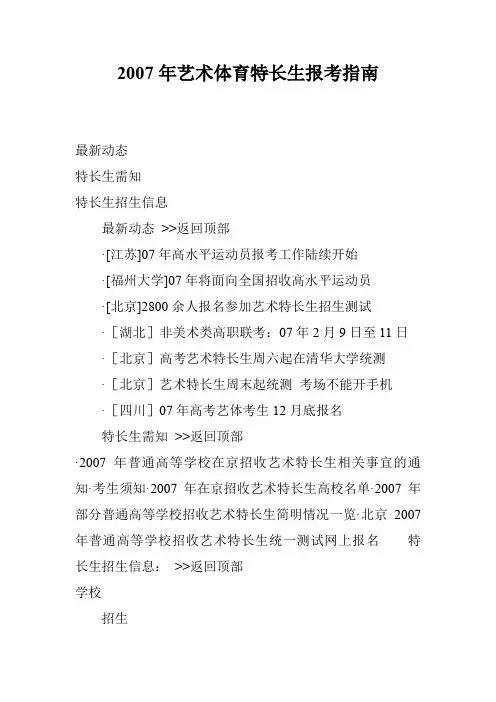 2007 年艺术体育特长生报考指南

最新动态

特长生需知

特长生招生信息

最新动态 >>返回顶部

·[江苏]07 年高水平运动员报考工作陆续开始

·[福州大学]07 年将面向全国招收高水平运动员

·[北京]2800 余人报名参加艺术特长生招生测试

·［湖北］非美术类高职联考：07 年 2 月 9 日至 11 日

·［北京］高考艺术特长生周六起在清华大学统测

·［北京］艺术特长生周末起统测 考场不能开手机

·［四川］07 年高考艺体考生 12 月底报名

特长生需知 >>返回顶部

·2007 年普通高等学校在京招收艺术特长生相关事宜的通知·考生须知·2007 年在京招收艺术特长生高校名单·2007 年部分普通高等学校招收艺术特长生简明情况一览·北京 2007 年普通高等学校招收艺术特长生统一测试网上报名 特长生招生信息： >>返回顶部

学校

招生